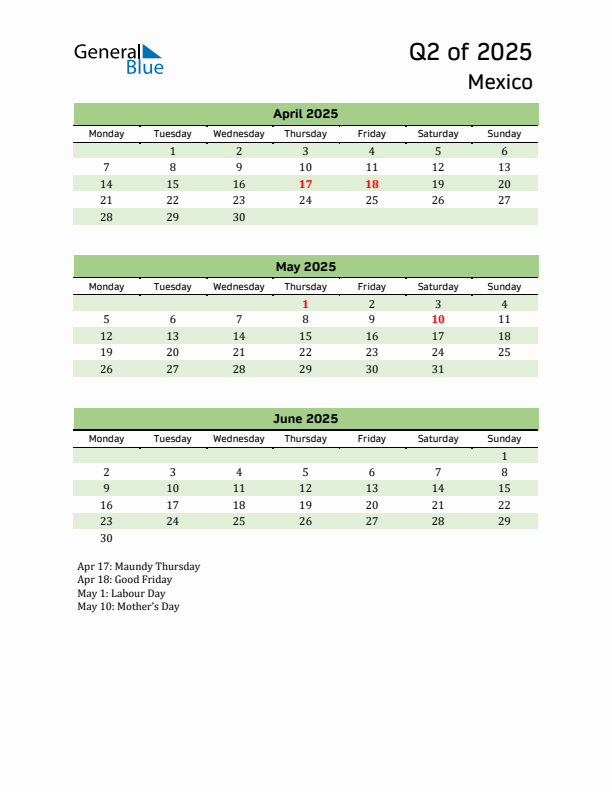 General Blue

Q2 of 2025
Mexico

April 2025

| Monday | Tuesday | Wednesday | Thursday | Friday | Saturday | Sunday |
|---|---|---|---|---|---|---|
| | 1 | 2 | 3 | 4 | 5 | 6 |
| 7 | 8 | 9 | 10 | 11 | 12 | 13 |
| 14 | 15 | 16 | 17 | 18 | 19 | 20 |
| 21 | 22 | 23 | 24 | 25 | 26 | 27 |
| 28 | 29 | 30 | | | | |

May 2025

| Monday | Tuesday | Wednesday | Thursday | Friday | Saturday | Sunday |
|---|---|---|---|---|---|---|
| | | | 1 | 2 | 3 | 4 |
| 5 | 6 | 7 | 8 | 9 | 10 | 11 |
| 12 | 13 | 14 | 15 | 16 | 17 | 18 |
| 19 | 20 | 21 | 22 | 23 | 24 | 25 |
| 26 | 27 | 28 | 29 | 30 | 31 | |

June 2025

| Monday | Tuesday | Wednesday | Thursday | Friday | Saturday | Sunday |
|---|---|---|---|---|---|---|
| | | | | | | 1 |
| 2 | 3 | 4 | 5 | 6 | 7 | 8 |
| 9 | 10 | 11 | 12 | 13 | 14 | 15 |
| 16 | 17 | 18 | 19 | 20 | 21 | 22 |
| 23 | 24 | 25 | 26 | 27 | 28 | 29 |
| 30 | | | | | | |

Apr 17: Maundy Thursday
Apr 18: Good Friday
May 1: Labour Day
May 10: Mother's Day